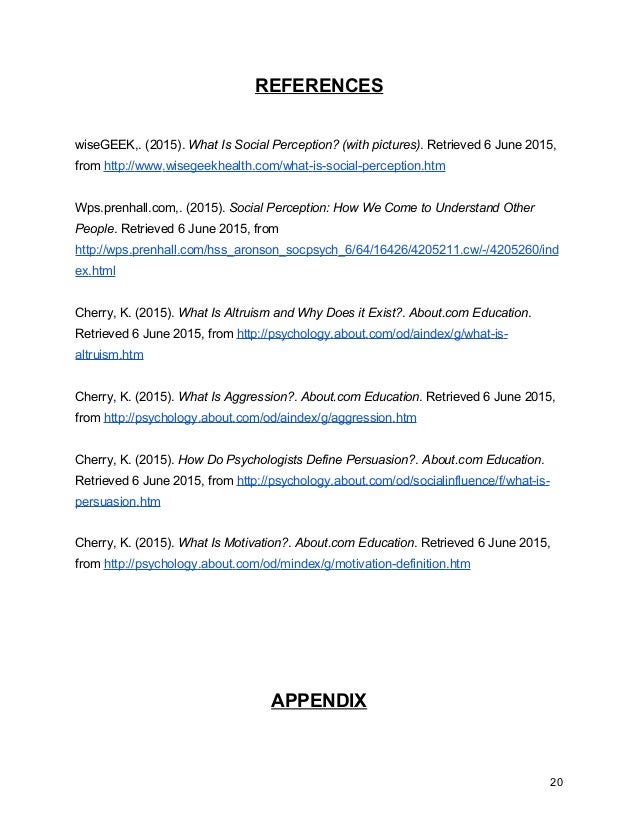 REFERENCES

wiseGEEK,. (2015). What Is Social Perception? (with pictures). Retrieved 6 June 2015, from http://www.wisegeekhealth.com/what-is-social-perception.htm

Wps.prenhall.com,. (2015). Social Perception: How We Come to Understand Other People. Retrieved 6 June 2015, from http://wps.prenhall.com/hss_aronson_socpsych_6/64/16426/4205211.cw/-/4205260/index.html

Cherry, K. (2015). What Is Altruism and Why Does it Exist?. About.com Education. Retrieved 6 June 2015, from http://psychology.about.com/od/aindex/g/what-is-altruism.htm

Cherry, K. (2015). What Is Aggression?. About.com Education. Retrieved 6 June 2015, from http://psychology.about.com/od/aindex/g/aggression.htm

Cherry, K. (2015). How Do Psychologists Define Persuasion?. About.com Education. Retrieved 6 June 2015, from http://psychology.about.com/od/socialinfluence/f/what-is-persuasion.htm

Cherry, K. (2015). What Is Motivation?. About.com Education. Retrieved 6 June 2015, from http://psychology.about.com/od/mindex/g/motivation-definition.htm

APPENDIX

20